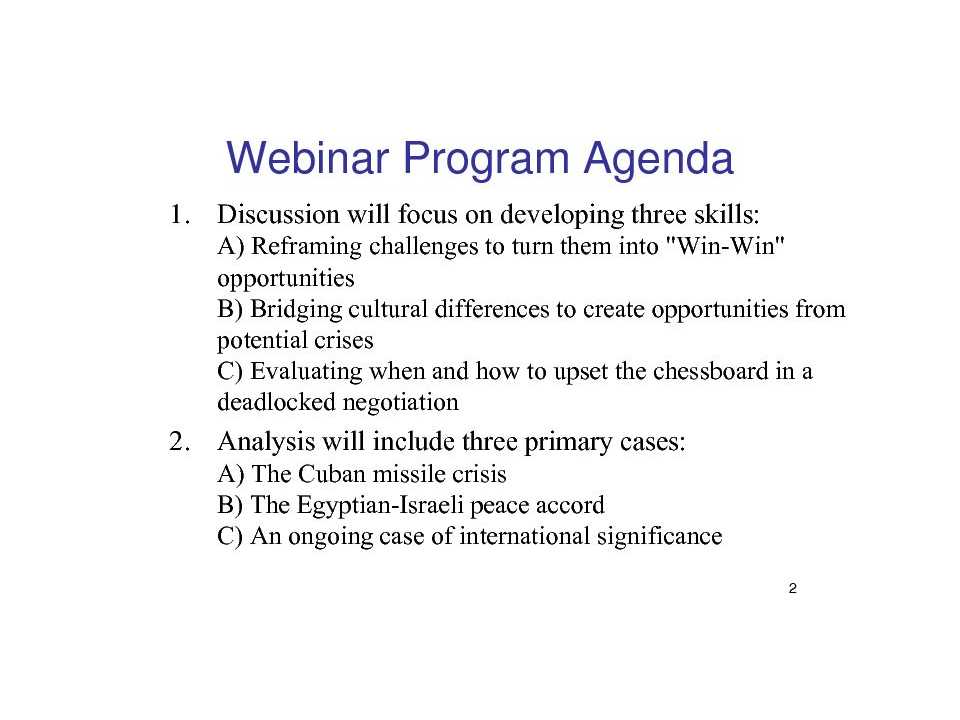 Webinar Program Agenda

1. Discussion will focus on developing three skills:
A) Reframing challenges to turn them into "Win-Win" opportunities
B) Bridging cultural differences to create opportunities from potential crises
C) Evaluating when and how to upset the chessboard in a deadlocked negotiation

2. Analysis will include three primary cases:
A) The Cuban missile crisis
B) The Egyptian-Israeli peace accord
C) An ongoing case of international significance

2